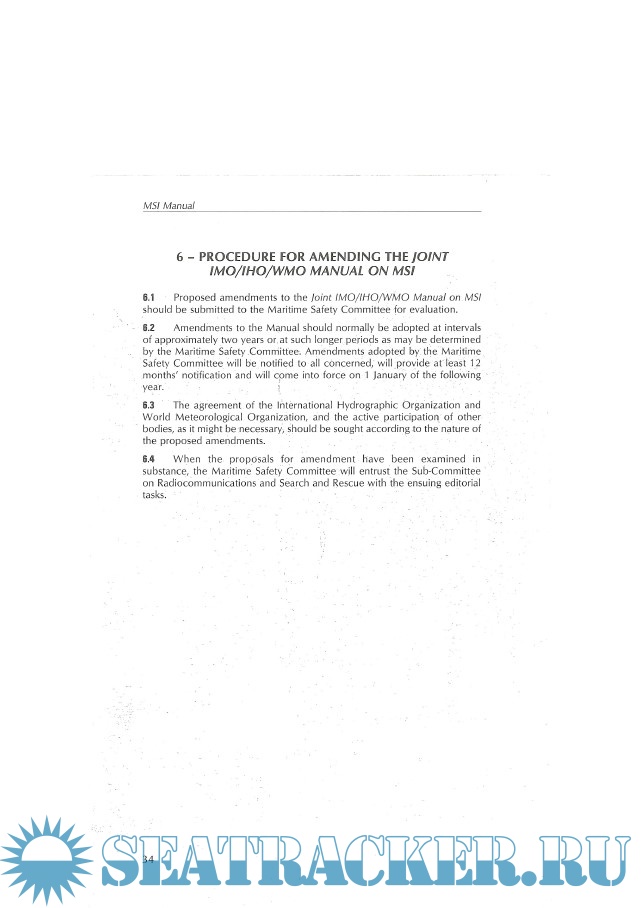 MSI Manual

6 – PROCEDURE FOR AMENDING THE JOINT IMO/IHO/WMO MANUAL ON MSI

6.1 Proposed amendments to the Joint IMO/IHO/WMO Manual on MSI should be submitted to the Maritime Safety Committee for evaluation.

6.2 Amendments to the Manual should normally be adopted at intervals of approximately two years or at such longer periods as may be determined by the Maritime Safety Committee. Amendments adopted by the Maritime Safety Committee will be notified to all concerned, will provide at least 12 months' notification and will come into force on 1 January of the following year.

6.3 The agreement of the International Hydrographic Organization and World Meteorological Organization, and the active participation of other bodies, as it might be necessary, should be sought according to the nature of the proposed amendments.

6.4 When the proposals for amendment have been examined in substance, the Maritime Safety Committee will entrust the Sub-Committee on Radiocommunications and Search and Rescue with the ensuing editorial tasks.

34

SEATRACKER.RU